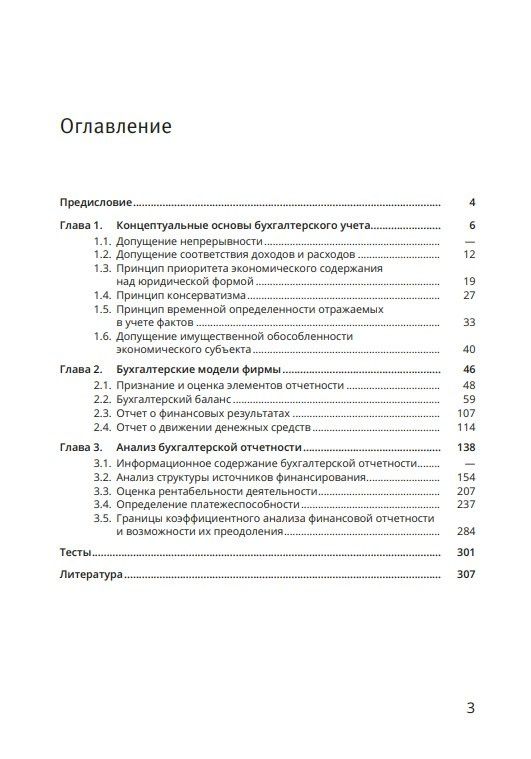 Оглавление

Предисловие 4

Глава 1. Концептуальные основы бухгалтерского учета 6
1.1. Допущение непрерывности —
1.2. Допущение соответствия доходов и расходов 12
1.3. Принцип приоритета экономического содержания над юридической формой 19
1.4. Принцип консерватизма 27
1.5. Принцип временной определенности отражаемых в учете фактов 33
1.6. Допущение имущественной обособленности экономического субъекта 40

Глава 2. Бухгалтерские модели фирмы 46
2.1. Признание и оценка элементов отчетности 48
2.2. Бухгалтерский баланс 59
2.3. Отчет о финансовых результатах 107
2.4. Отчет о движении денежных средств 114

Глава 3. Анализ бухгалтерской отчетности 138
3.1. Информационное содержание бухгалтерской отчетности —
3.2. Анализ структуры источников финансирования 154
3.3. Оценка рентабельности деятельности 207
3.4. Определение платежеспособности 237
3.5. Границы коэффициентного анализа финансовой отчетности и возможности их преодоления 284

Тесты 301

Литература 307

3